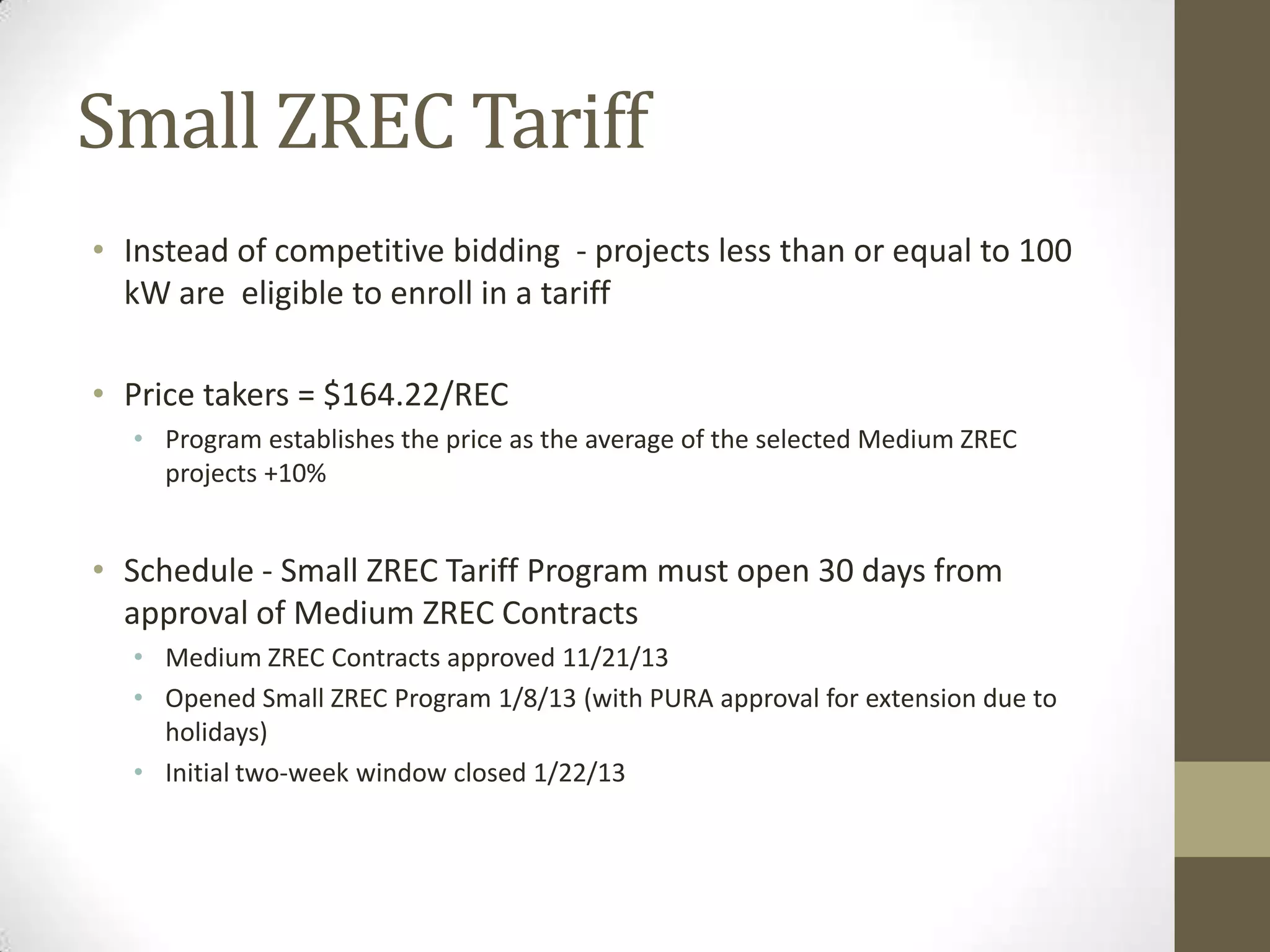 Small ZREC Tariff

• Instead of competitive bidding - projects less than or equal to 100 kW are eligible to enroll in a tariff

• Price takers = \$164.22/REC
  • Program establishes the price as the average of the selected Medium ZREC projects +10%

• Schedule - Small ZREC Tariff Program must open 30 days from approval of Medium ZREC Contracts
  • Medium ZREC Contracts approved 11/21/13
  • Opened Small ZREC Program 1/8/13 (with PURA approval for extension due to holidays)
  • Initial two-week window closed 1/22/13